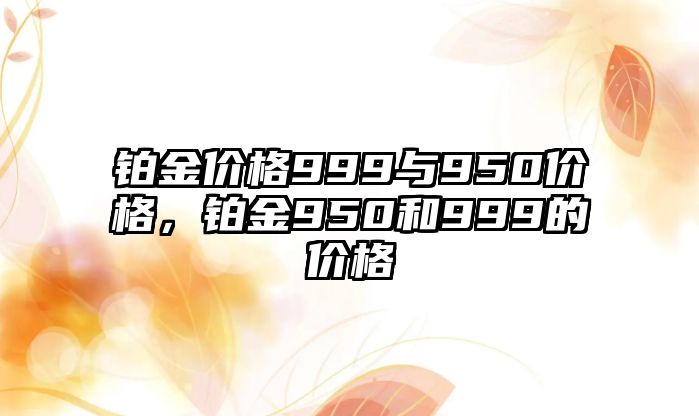 铂金价格999与950价格，铂金950和999的价格